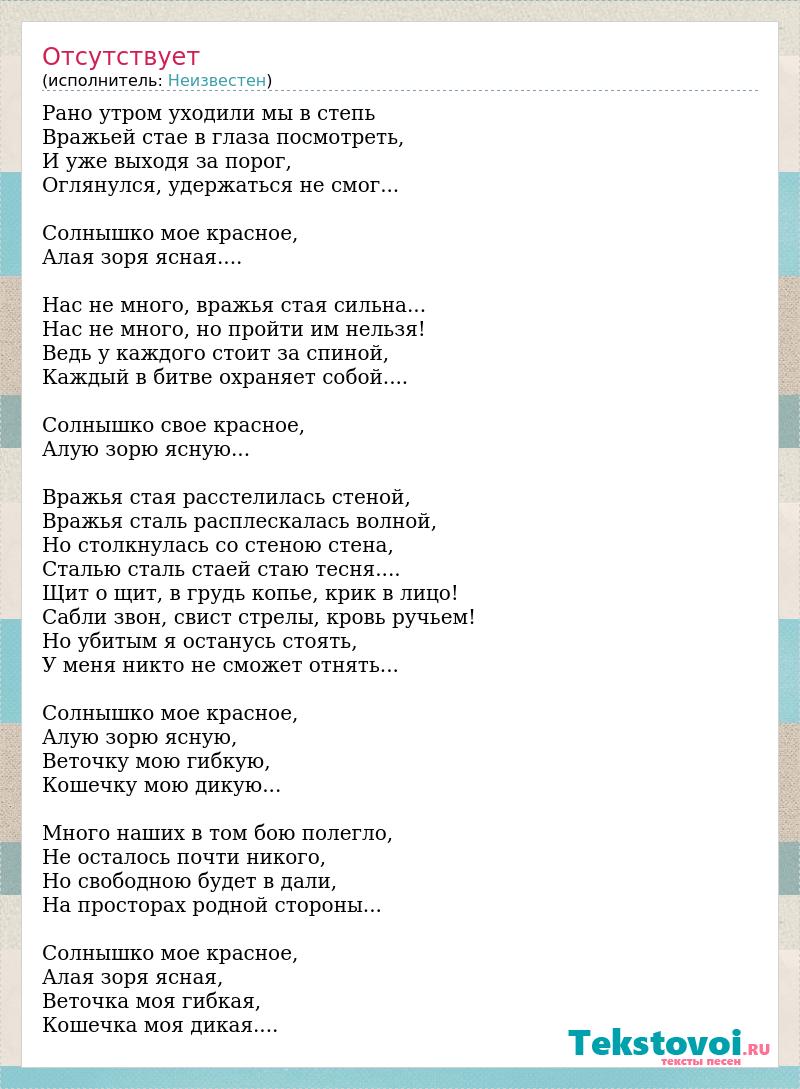 Отсутствует
(исполнитель: Неизвестен)

Рано утром уходили мы в степь
Вражьей стае в глаза посмотреть,
И уже выходя за порог,
Оглянулся, удержаться не смог...

Солнышко мое красное,
Алая зоря ясная....

Нас не много, вражья стая сильна...
Нас не много, но пройти им нельзя!
Ведь у каждого стоит за спиной,
Каждый в битве охраняет собой....

Солнышко свое красное,
Алую зорю ясную...

Вражья стая расстелилась стеной,
Вражья сталь расплескалась волной,
Но столкнулась со стеною стена,
Сталью сталь стаей стаю тесня....
Щит о щит, в грудь копье, крик в лицо!
Сабли звон, свист стрелы, кровь ручьем!
Но убитым я останусь стоять,
У меня никто не сможет отнять...

Солнышко мое красное,
Алую зорю ясную,
Веточку мою гибкую,
Кошечку мою дикую...

Много наших в том бою полегло,
Не осталось почти никого,
Но свободною будет в дали,
На просторах родной стороны...

Солнышко мое красное,
Алая зоря ясная,
Веточка моя гибкая,
Кошечка моя дикая....

Tekstovoi.RU
тексты песен